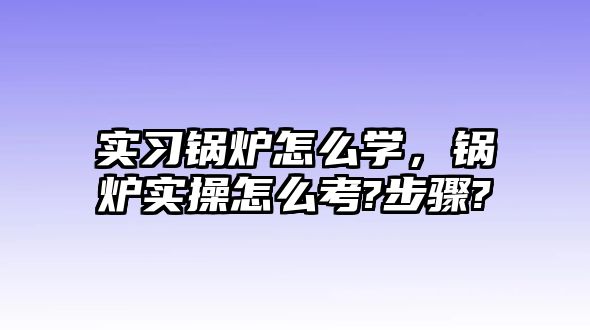 实习锅炉怎么学，锅炉实操怎么考?步骤?